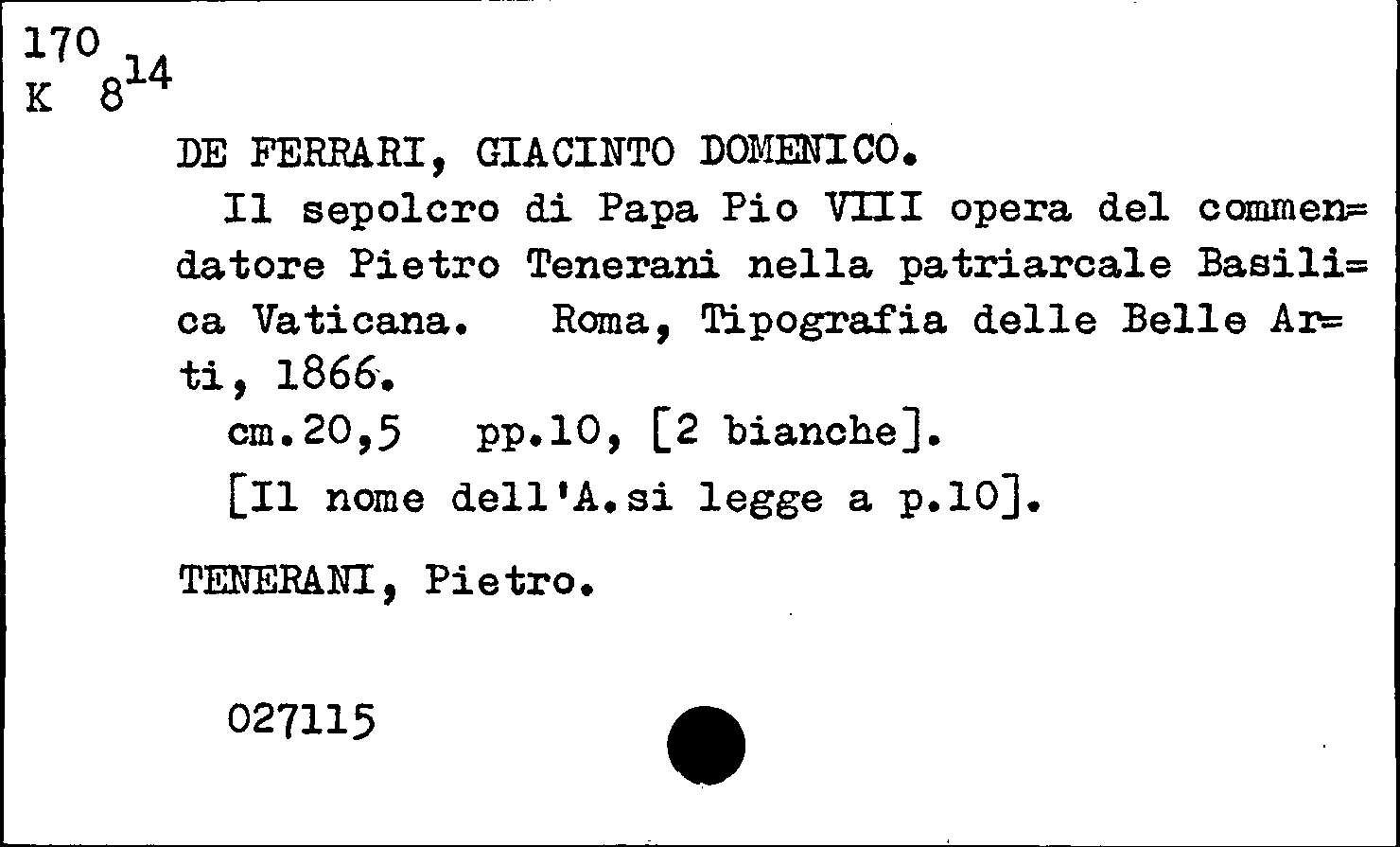 170
K $8^{14}$

DE FERRARI, GIACINTO DOMENICO.

Il sepolcro di Papa Pio VIII opera del commendatore Pietro Tenerani nella patriarcale Basilica Vaticana. Roma, Tipografia delle Belle Arti, 1866.

cm.20,5 pp.10, [2 bianche].

[Il nome dell'A.si legge a p.10].

TENERANI, Pietro.

027115